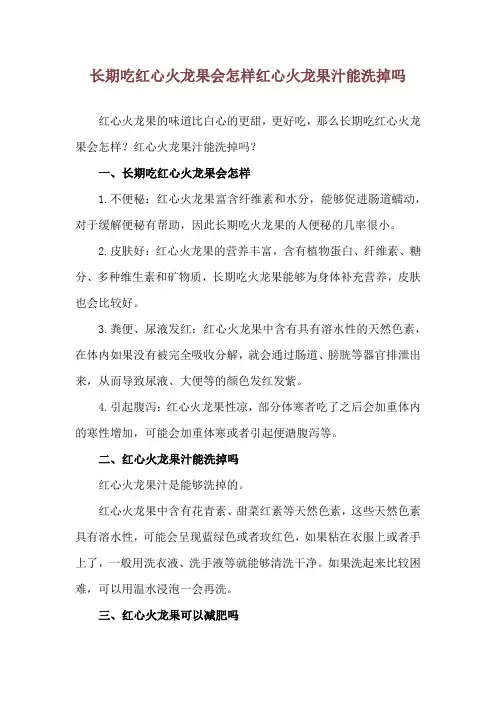 长期吃红心火龙果会怎样红心火龙果汁能洗掉吗

红心火龙果的味道比白心的更甜，更好吃，那么长期吃红心火龙果会怎样？红心火龙果汁能洗掉吗？

一、长期吃红心火龙果会怎样

1.不便秘：红心火龙果富含纤维素和水分，能够促进肠道蠕动，对于缓解便秘有帮助，因此长期吃火龙果的人便秘的几率很小。

2.皮肤好：红心火龙果的营养丰富，含有植物蛋白、纤维素、糖分、多种维生素和矿物质，长期吃火龙果能够为身体补充营养，皮肤也会比较好。

3.粪便、尿液发红：红心火龙果中含有具有溶水性的天然色素，在体内如果没有被完全吸收分解，就会通过肠道、膀胱等器官排泄出来，从而导致尿液、大便等的颜色发红发紫。

4.引起腹泻：红心火龙果性凉，部分体寒者吃了之后会加重体内的寒性增加，可能会加重体寒或者引起便溏腹泻等。

二、红心火龙果汁能洗掉吗

红心火龙果汁是能够洗掉的。

红心火龙果中含有花青素、甜菜红素等天然色素，这些天然色素具有溶水性，可能会呈现蓝绿色或者玫红色，如果粘在衣服上或者手上了，一般用洗衣液、洗手液等就能够清洗干净。如果洗起来比较困难，可以用温水浸泡一会再洗。

三、红心火龙果可以减肥吗